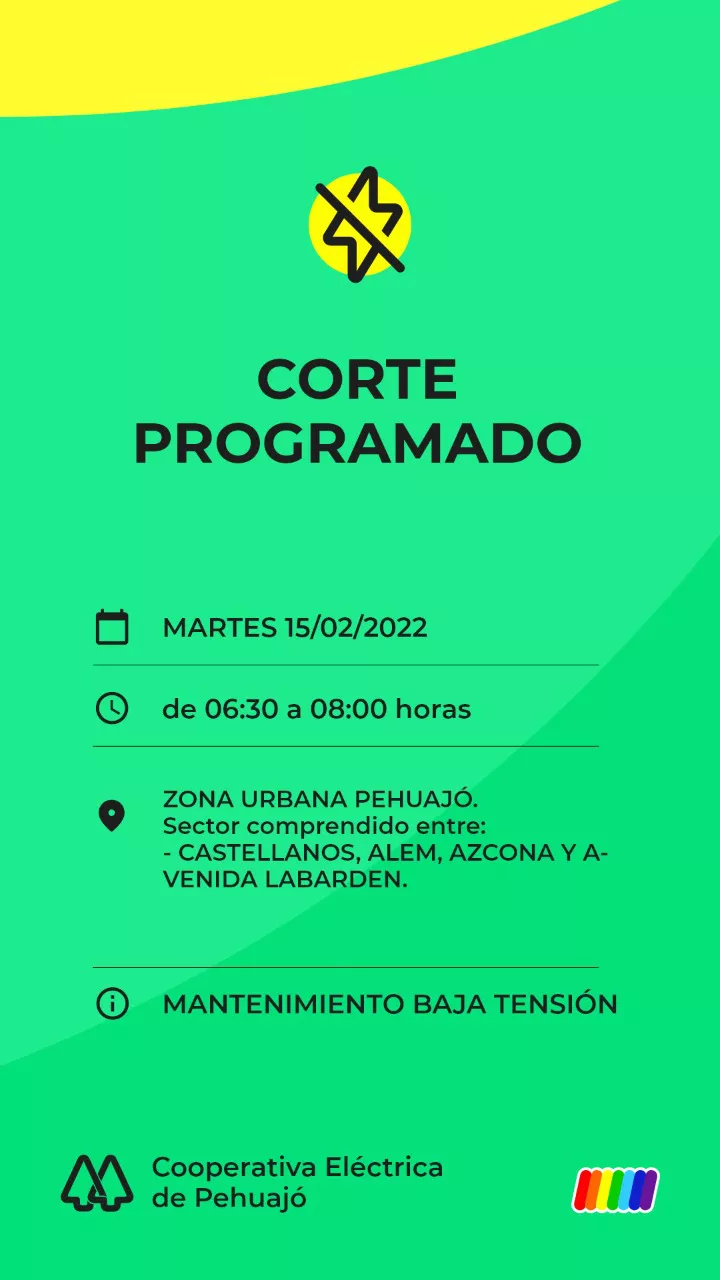 CORTE
PROGRAMADO

MARTES 15/02/2022

de 06:30 a 08:00 horas

ZONA URBANA PEHUAJÓ.
Sector comprendido entre:
- CASTELLANOS, ALEM, AZCONA Y AVENIDA LABARDEN.

MANTENIMIENTO BAJA TENSIÓN

Cooperativa Eléctrica
de Pehuajó